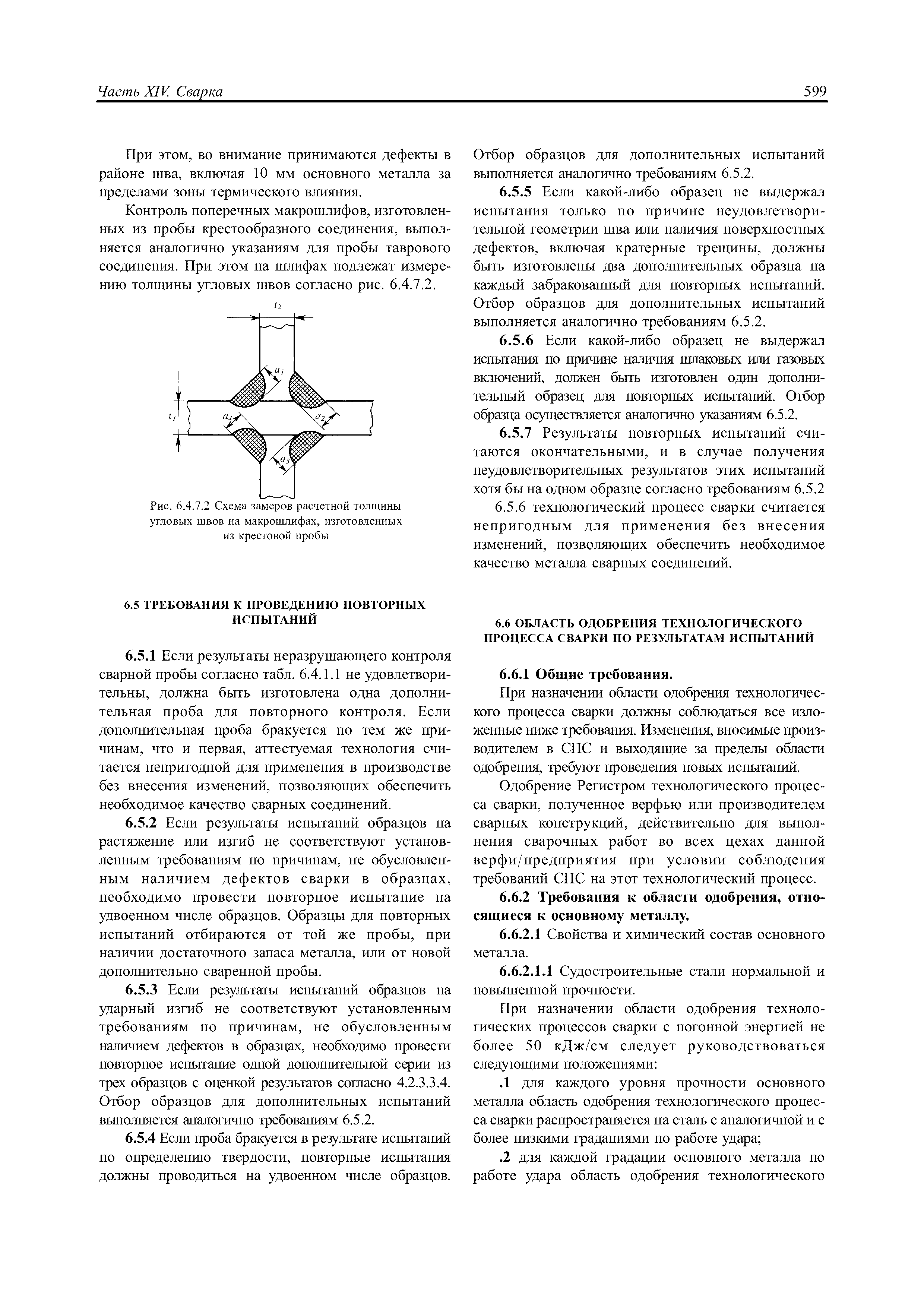 Часть XIV. Сварка

599

При этом, во внимание принимаются дефекты в районе шва, включая 10 мм основного металла за пределами зоны термического влияния.

Контроль поперечных макрошлифов, изготовленных из пробы крестообразного соединения, выполняется аналогично указаниям для пробы таврового соединения. При этом на шлифах подлежат измерению толщины угловых швов согласно рис. 6.4.7.2.

$t_2$

$a_1$

$t_1$

$a_4$

$a_2$

$a_3$

Рис. 6.4.7.2 Схема замеров расчетной толщины угловых швов на макрошлифах, изготовленных из крестовой пробы

6.5 ТРЕБОВАНИЯ К ПРОВЕДЕНИЮ ПОВТОРНЫХ ИСПЫТАНИЙ

6.5.1 Если результаты неразрушающего контроля сварной пробы согласно табл. 6.4.1.1 не удовлетворительны, должна быть изготовлена одна дополнительная проба для повторного контроля. Если дополнительная проба бракуется по тем же причинам, что и первая, аттестуемая технология считается непригодной для применения в производстве без внесения изменений, позволяющих обеспечить необходимое качество сварных соединений.

6.5.2 Если результаты испытаний образцов на растяжение или изгиб не соответствуют установленным требованиям по причинам, не обусловленным наличием дефектов сварки в образцах, необходимо провести повторное испытание на удвоенном числе образцов. Образцы для повторных испытаний отбираются от той же пробы, при наличии достаточного запаса металла, или от новой дополнительно сваренной пробы.

6.5.3 Если результаты испытаний образцов на ударный изгиб не соответствуют установленным требованиям по причинам, не обусловленным наличием дефектов в образцах, необходимо провести повторное испытание одной дополнительной серии из трех образцов с оценкой результатов согласно 4.2.3.3.4. Отбор образцов для дополнительных испытаний выполняется аналогично требованиям 6.5.2.

6.5.4 Если проба бракуется в результате испытаний по определению твердости, повторные испытания должны проводиться на удвоенном числе образцов. Отбор образцов для дополнительных испытаний выполняется аналогично требованиям 6.5.2.

6.5.5 Если какой-либо образец не выдержал испытания только по причине неудовлетворительной геометрии шва или наличия поверхностных дефектов, включая кратерные трещины, должны быть изготовлены два дополнительных образца на каждый забракованный для повторных испытаний. Отбор образцов для дополнительных испытаний выполняется аналогично требованиям 6.5.2.

6.5.6 Если какой-либо образец не выдержал испытания по причине наличия шлаковых или газовых включений, должен быть изготовлен один дополнительный образец для повторных испытаний. Отбор образца осуществляется аналогично указаниям 6.5.2.

6.5.7 Результаты повторных испытаний считаются окончательными, и в случае получения неудовлетворительных результатов этих испытаний хотя бы на одном образце согласно требованиям 6.5.2 — 6.5.6 технологический процесс сварки считается непригодным для применения без внесения изменений, позволяющих обеспечить необходимое качество металла сварных соединений.

6.6 ОБЛАСТЬ ОДОБРЕНИЯ ТЕХНОЛОГИЧЕСКОГО ПРОЦЕССА СВАРКИ ПО РЕЗУЛЬТАТАМ ИСПЫТАНИЙ

6.6.1 Общие требования.

При назначении области одобрения технологического процесса сварки должны соблюдаться все изложенные ниже требования. Изменения, вносимые производителем в СПС и выходящие за пределы области одобрения, требуют проведения новых испытаний.

Одобрение Регистром технологического процесса сварки, полученное верфью или производителем сварных конструкций, действительно для выполнения сварочных работ во всех цехах данной верфи/предприятия при условии соблюдения требований СПС на этот технологический процесс.

6.6.2 Требования к области одобрения, относящиеся к основному металлу.

6.6.2.1 Свойства и химический состав основного металла.

6.6.2.1.1 Судостроительные стали нормальной и повышенной прочности.

При назначении области одобрения технологических процессов сварки с погонной энергией не более 50 кДж/см следует руководствоваться следующими положениями:

.1 для каждого уровня прочности основного металла область одобрения технологического процесса сварки распространяется на сталь с аналогичной и с более низкими градациями по работе удара;

.2 для каждой градации основного металла по работе удара область одобрения технологического